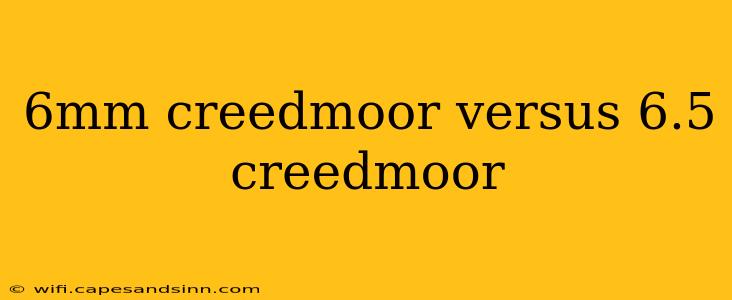 6mm creedmoor versus 6.5 creedmoor

© wifi.capesandsinn.com